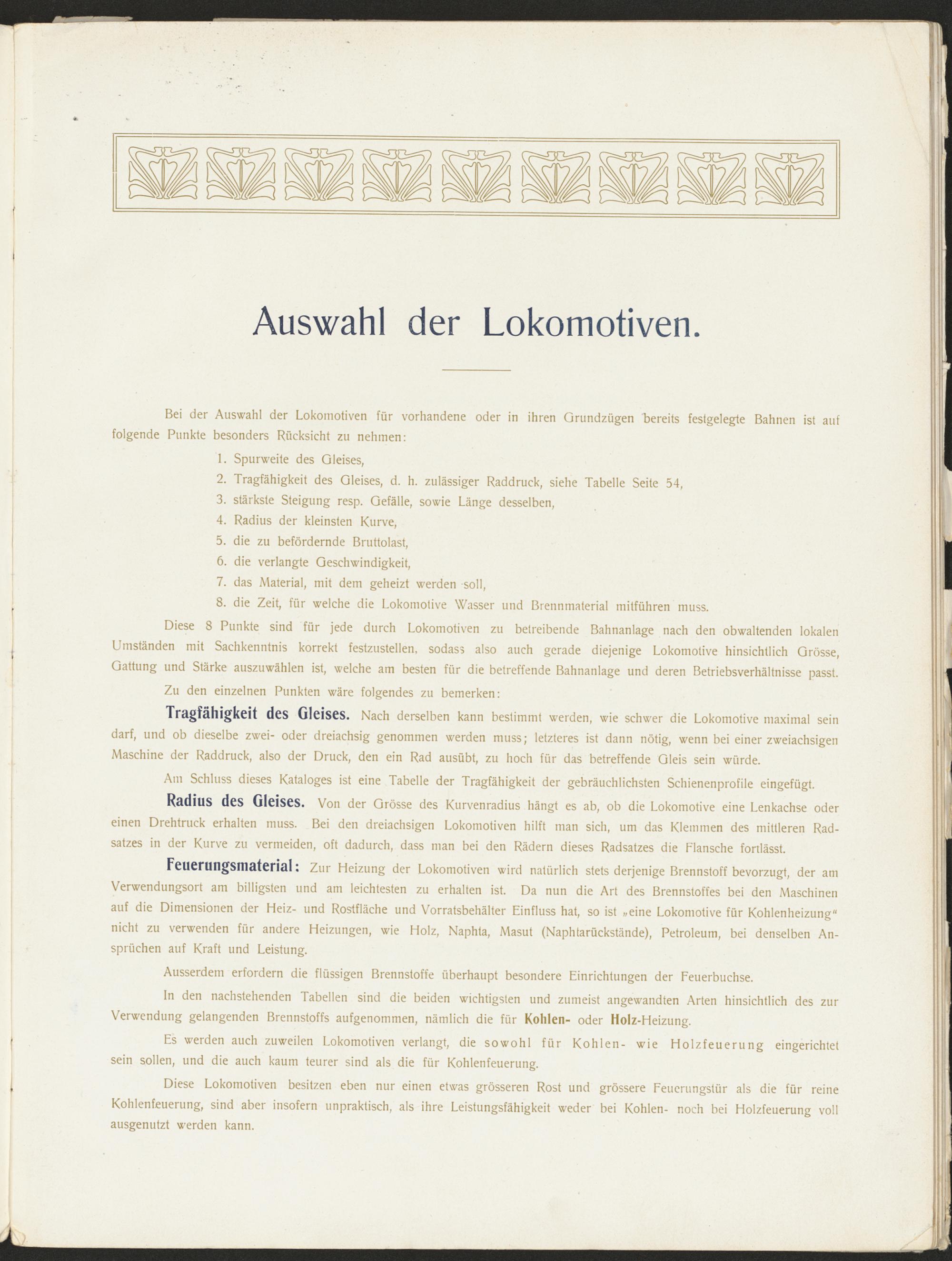 Auswahl der Lokomotiven.

Bei der Auswahl der Lokomotiven für vorhandene oder in ihren Grundzügen bereits festgelegte Bahnen ist auf folgende Punkte besonders Rücksicht zu nehmen:

1. Spurweite des Gleises,
2. Tragfähigkeit des Gleises, d. h. zulässiger Raddruck, siehe Tabelle Seite 54,
3. stärkste Steigung resp. Gefälle, sowie Länge desselben,
4. Radius der kleinsten Kurve,
5. die zu befördernde Bruttolast,
6. die verlangte Geschwindigkeit,
7. das Material, mit dem geheizt werden soll,
8. die Zeit, für welche die Lokomotive Wasser und Brennmaterial mitführen muss.

Diese 8 Punkte sind für jede durch Lokomotiven zu betreibende Bahnanlage nach den obwaltenden lokalen Umständen mit Sachkenntnis korrekt festzustellen, sodass also auch gerade diejenige Lokomotive hinsichtlich Grösse, Gattung und Stärke auszuwählen ist, welche am besten für die betreffende Bahnanlage und deren Betriebsverhältnisse passt.

Zu den einzelnen Punkten wäre folgendes zu bemerken:

Tragfähigkeit des Gleises. Nach derselben kann bestimmt werden, wie schwer die Lokomotive maximal sein darf, und ob dieselbe zwei- oder dreiachsig genommen werden muss; letzteres ist dann nötig, wenn bei einer zweiachsigen Maschine der Raddruck, also der Druck, den ein Rad ausübt, zu hoch für das betreffende Gleis sein würde.

Am Schluss dieses Kataloges ist eine Tabelle der Tragfähigkeit der gebräuchlichsten Schienenprofile eingefügt.

Radius des Gleises. Von der Grösse des Kurvenradius hängt es ab, ob die Lokomotive eine Lenkachse oder einen Drehtruck erhalten muss. Bei den dreiachsigen Lokomotiven hilft man sich, um das Klemmen des mittleren Radsatzes in der Kurve zu vermeiden, oft dadurch, dass man bei den Rädern dieses Radsatzes die Flansche fortlässt.

Feuerungsmaterial: Zur Heizung der Lokomotiven wird natürlich stets derjenige Brennstoff bevorzugt, der am Verwendungsort am billigsten und am leichtesten zu erhalten ist. Da nun die Art des Brennstoffes bei den Maschinen auf die Dimensionen der Heiz- und Rostfläche und Vorratsbehälter Einfluss hat, so ist „eine Lokomotive für Kohlenheizung“ nicht zu verwenden für andere Heizungen, wie Holz, Naphta, Masut (Naphtarückstände), Petroleum, bei denselben Ansprüchen auf Kraft und Leistung.

Ausserdem erfordern die flüssigen Brennstoffe überhaupt besondere Einrichtungen der Feuerbuchse.

In den nachstehenden Tabellen sind die beiden wichtigsten und zumeist angewandten Arten hinsichtlich des zur Verwendung gelangenden Brennstoffs aufgenommen, nämlich die für Kohlen- oder Holz-Heizung.

Es werden auch zuweilen Lokomotiven verlangt, die sowohl für Kohlen- wie Holzfeuerung eingerichtet sein sollen, und die auch kaum teurer sind als die für Kohlenfeuerung.

Diese Lokomotiven besitzen eben nur einen etwas grösseren Rost und grössere Feuerungstür als die für reine Kohlenfeuerung, sind aber insofern unpraktisch, als ihre Leistungsfähigkeit weder bei Kohlen- noch bei Holzfeuerung voll ausgenutzt werden kann.